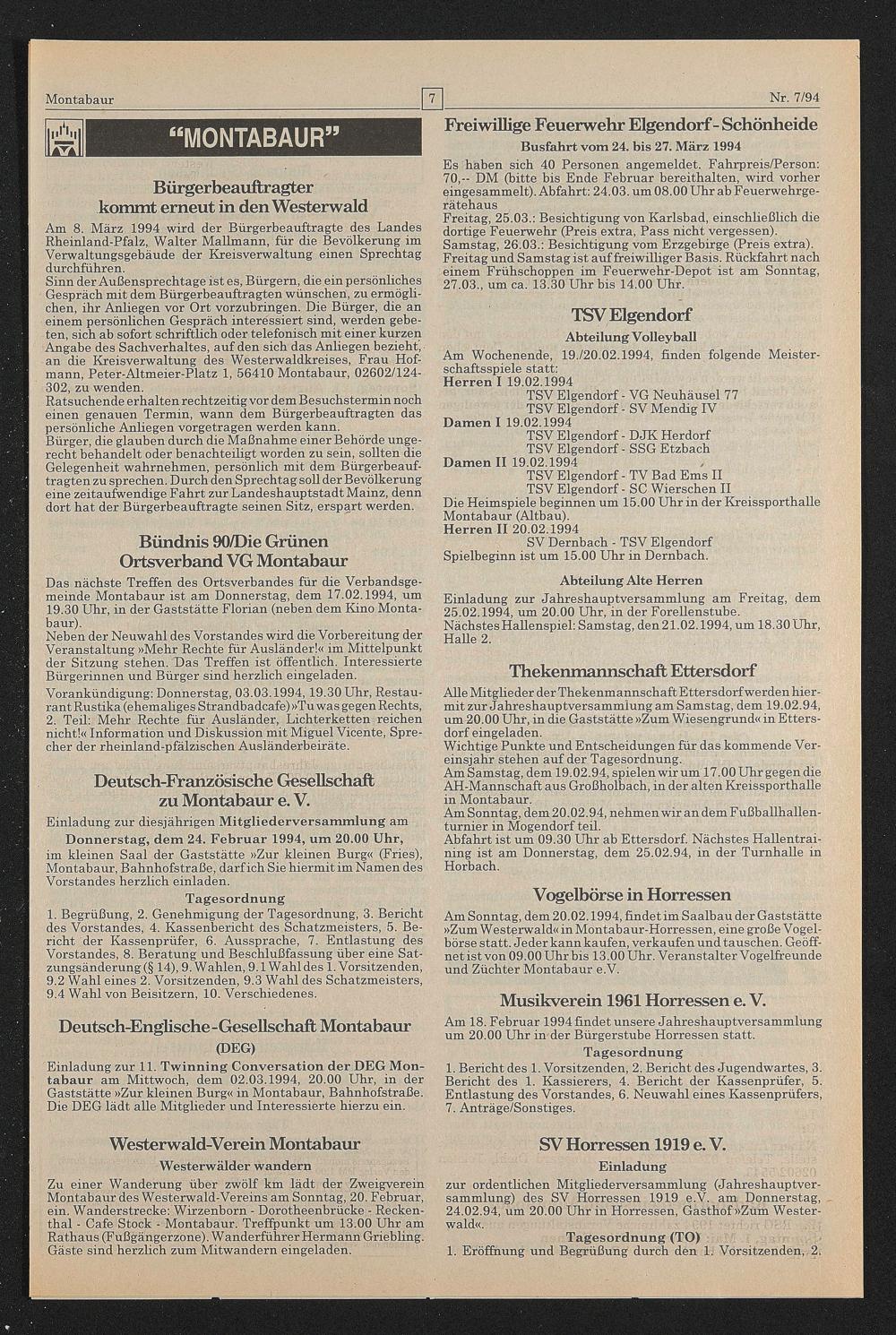 Montabaur

7

Nr. 7/94

"MONTABAUR"

Bürgerbeauftragter kommt erneut in den Westerwald

Am 8. März 1994 wird der Bürgerbeauftragte des Landes Rheinland-Pfalz, Walter Mallmann, für die Bevölkerung im Verwaltungsgebäude der Kreisverwaltung einen Sprechtag durchführen.
Sinn der Außensprechtage ist es, Bürgern, die ein persönliches Gespräch mit dem Bürgerbeauftragten wünschen, zu ermöglichen, ihr Anliegen vor Ort vorzubringen. Die Bürger, die an einem persönlichen Gespräch interessiert sind, werden gebeten, sich ab sofort schriftlich oder telefonisch mit einer kurzen Angabe des Sachverhaltes, auf den sich das Anliegen bezieht, an die Kreisverwaltung des Westerwaldkreises, Frau Hofmann, Peter-Altmeier-Platz 1, 56410 Montabaur, 02602/124-302, zu wenden.
Ratsuchende erhalten rechtzeitig vor dem Besuchstermin noch einen genauen Termin, wann dem Bürgerbeauftragten das persönliche Anliegen vorgetragen werden kann.
Bürger, die glauben durch die Maßnahme einer Behörde ungerecht behandelt oder benachteiligt worden zu sein, sollten die Gelegenheit wahrnehmen, persönlich mit dem Bürgerbeauftragten zu sprechen. Durch den Sprechtag soll der Bevölkerung eine zeitaufwendige Fahrt zur Landeshauptstadt Mainz, denn dort hat der Bürgerbeauftragte seinen Sitz, erspart werden.

Bündnis 90/Die Grünen Ortsverband VG Montabaur

Das nächste Treffen des Ortsverbandes für die Verbandsgemeinde Montabaur ist am Donnerstag, dem 17.02.1994, um 19.30 Uhr, in der Gaststätte Florian (neben dem Kino Montabaur).
Neben der Neuwahl des Vorstandes wird die Vorbereitung der Veranstaltung »Mehr Rechte für Ausländer!« im Mittelpunkt der Sitzung stehen. Das Treffen ist öffentlich. Interessierte Bürgerinnen und Bürger sind herzlich eingeladen.
Vorankündigung: Donnerstag, 03.03.1994, 19.30 Uhr, Restaurant Rustika (ehemaliges Strandbadcafe) »Tu was gegen Rechts, 2. Teil: Mehr Rechte für Ausländer, Lichterketten reichen nicht!« Information und Diskussion mit Miguel Vicente, Sprecher der rheinland-pfälzischen Ausländerbeiräte.

Deutsch-Französische Gesellschaft zu Montabaur e. V.

Einladung zur diesjährigen Mitgliederversammlung am Donnerstag, dem 24. Februar 1994, um 20.00 Uhr, im kleinen Saal der Gaststätte »Zur kleinen Burg« (Fries), Montabaur, Bahnhofstraße, darf ich Sie hiermit im Namen des Vorstandes herzlich einladen.

Tagesordnung

1. Begrüßung, 2. Genehmigung der Tagesordnung, 3. Bericht des Vorstandes, 4. Kassenbericht des Schatzmeisters, 5. Bericht der Kassenprüfer, 6. Aussprache, 7. Entlastung des Vorstandes, 8. Beratung und Beschlußfassung über eine Satzungsänderung (§ 14), 9. Wahlen, 9.1 Wahl des 1. Vorsitzenden, 9.2 Wahl eines 2. Vorsitzenden, 9.3 Wahl des Schatzmeisters, 9.4 Wahl von Beisitzern, 10. Verschiedenes.

Deutsch-Englische-Gesellschaft Montabaur (DEG)

Einladung zur 11. Twinning Conversation der DEG Montabaur am Mittwoch, dem 02.03.1994, 20.00 Uhr, in der Gaststätte »Zur kleinen Burg« in Montabaur, Bahnhofstraße. Die DEG lädt alle Mitglieder und Interessierte hierzu ein.

Westerwald-Verein Montabaur

Westerwälder wandern

Zu einer Wanderung über zwölf km lädt der Zweigverein Montabaur des Westerwald-Vereins am Sonntag, 20. Februar, ein. Wanderstrecke: Wirzenborn - Dorotheenbrücke - Reckenthal - Cafe Stock - Montabaur. Treffpunkt um 13.00 Uhr am Rathaus (Fußgängerzone). Wanderführer Hermann Griebling. Gäste sind herzlich zum Mitwandern eingeladen.

Freiwillige Feuerwehr Elgendorf - Schönheide

Busfahrt vom 24. bis 27. März 1994

Es haben sich 40 Personen angemeldet. Fahrpreis/Person: 70,-- DM (bitte bis Ende Februar bereithalten, wird vorher eingesammelt). Abfahrt: 24.03. um 08.00 Uhr ab Feuerwehrgerätehaus
Freitag, 25.03.: Besichtigung von Karlsbad, einschließlich die dortige Feuerwehr (Preis extra, Pass nicht vergessen).
Samstag, 26.03.: Besichtigung vom Erzgebirge (Preis extra).
Freitag und Samstag ist auf freiwilliger Basis. Rückfahrt nach einem Frühschoppen im Feuerwehr-Depot ist am Sonntag, 27.03., um ca. 13.30 Uhr bis 14.00 Uhr.

TSV Elgendorf

Abteilung Volleyball

Am Wochenende, 19./20.02.1994, finden folgende Meisterschaftsspiele statt:
Herren I 19.02.1994
TSV Elgendorf - VG Neuhäusel 77
TSV Elgendorf - SV Mendig IV
Damen I 19.02.1994
TSV Elgendorf - DJK Herdorf
TSV Elgendorf - SSG Etzbach
Damen II 19.02.1994
TSV Elgendorf - TV Bad Ems II
TSV Elgendorf - SC Wierschen II
Die Heimspiele beginnen um 15.00 Uhr in der Kreissporthalle Montabaur (Altbau).
Herren II 20.02.1994
SV Dernbach - TSV Elgendorf
Spielbeginn ist um 15.00 Uhr in Dernbach.

Abteilung Alte Herren

Einladung zur Jahreshauptversammlung am Freitag, dem 25.02.1994, um 20.00 Uhr, in der Forellenstube.
Nächstes Hallenspiel: Samstag, den 21.02.1994, um 18.30 Uhr, Halle 2.

Thekenmannschaft Ettersdorf

Alle Mitglieder der Thekenmannschaft Ettersdorf werden hiermit zur Jahreshauptversammlung am Samstag, dem 19.02.94, um 20.00 Uhr, in die Gaststätte »Zum Wiesengrund« in Ettersdorf eingeladen.
Wichtige Punkte und Entscheidungen für das kommende Vereinsjahr stehen auf der Tagesordnung.
Am Samstag, dem 19.02.94, spielen wir um 17.00 Uhr gegen die AH-Mannschaft aus Großholbach, in der alten Kreissporthalle in Montabaur.
Am Sonntag, dem 20.02.94, nehmen wir an dem Fußballhallenturnier in Mogendorf teil.
Abfahrt ist um 09.30 Uhr ab Ettersdorf. Nächstes Hallentraining ist am Donnerstag, dem 25.02.94, in der Turnhalle in Horbach.

Vogelbörse in Horressen

Am Sonntag, dem 20.02.1994, findet im Saalbau der Gaststätte »Zum Westerwald« in Montabaur-Horressen, eine große Vogelbörse statt. Jeder kann kaufen, verkaufen und tauschen. Geöffnet ist von 09.00 Uhr bis 13.00 Uhr. Veranstalter Vogelfreunde und Züchter Montabaur e.V.

Musikverein 1961 Horressen e. V.

Am 18. Februar 1994 findet unsere Jahreshauptversammlung um 20.00 Uhr in der Bürgerstube Horressen statt.

Tagesordnung

1. Bericht des 1. Vorsitzenden, 2. Bericht des Jugendwartes, 3. Bericht des 1. Kassierers, 4. Bericht der Kassenprüfer, 5. Entlastung des Vorstandes, 6. Neuwahl eines Kassenprüfers, 7. Anträge/Sonstiges.

SV Horressen 1919 e. V.

Einladung

zur ordentlichen Mitgliederversammlung (Jahreshauptversammlung) des SV Horressen 1919 e.V. am Donnerstag, 24.02.94, um 20.00 Uhr in Horressen, Gasthof »Zum Westerwald«.

Tagesordnung (TO)

1. Eröffnung und Begrüßung durch den 1. Vorsitzenden, 2.